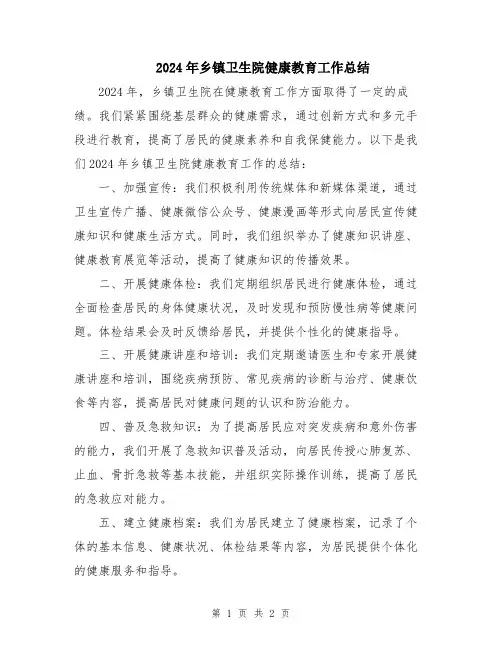 2024年乡镇卫生院健康教育工作总结

2024年，乡镇卫生院在健康教育工作方面取得了一定的成绩。我们紧紧围绕基层群众的健康需求，通过创新方式和多元手段进行教育，提高了居民的健康素养和自我保健能力。以下是我们2024年乡镇卫生院健康教育工作的总结：

一、加强宣传：我们积极利用传统媒体和新媒体渠道，通过卫生宣传广播、健康微信公众号、健康漫画等形式向居民宣传健康知识和健康生活方式。同时，我们组织举办了健康知识讲座、健康教育展览等活动，提高了健康知识的传播效果。

二、开展健康体检：我们定期组织居民进行健康体检，通过全面检查居民的身体健康状况，及时发现和预防慢性病等健康问题。体检结果会及时反馈给居民，并提供个性化的健康指导。

三、开展健康讲座和培训：我们定期邀请医生和专家开展健康讲座和培训，围绕疾病预防、常见疾病的诊断与治疗、健康饮食等内容，提高居民对健康问题的认识和防治能力。

四、普及急救知识：为了提高居民应对突发疾病和意外伤害的能力，我们开展了急救知识普及活动，向居民传授心肺复苏、止血、骨折急救等基本技能，并组织实际操作训练，提高了居民的急救应对能力。

五、建立健康档案：我们为居民建立了健康档案，记录了个体的基本信息、健康状况、体检结果等内容，为居民提供个体化的健康服务和指导。

第 1 页 共 2 页